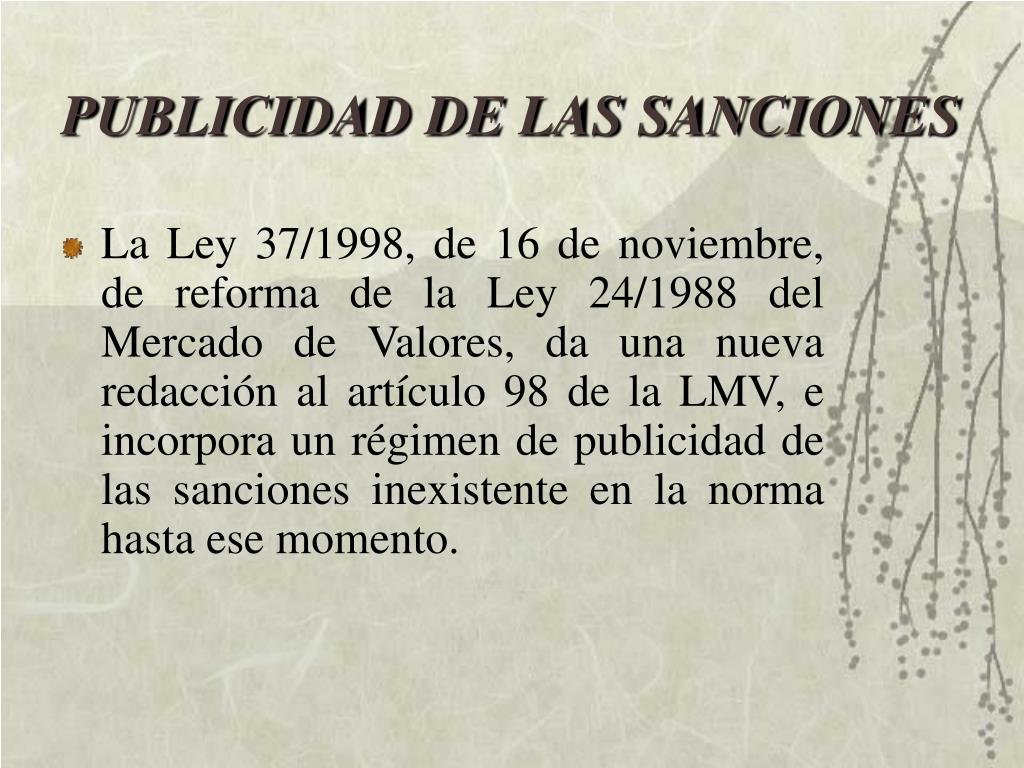 PUBLICIDAD DE LAS SANCIONES

La Ley 37/1998, de 16 de noviembre, de reforma de la Ley 24/1988 del Mercado de Valores, da una nueva redacción al artículo 98 de la LMV, e incorpora un régimen de publicidad de las sanciones inexistente en la norma hasta ese momento.